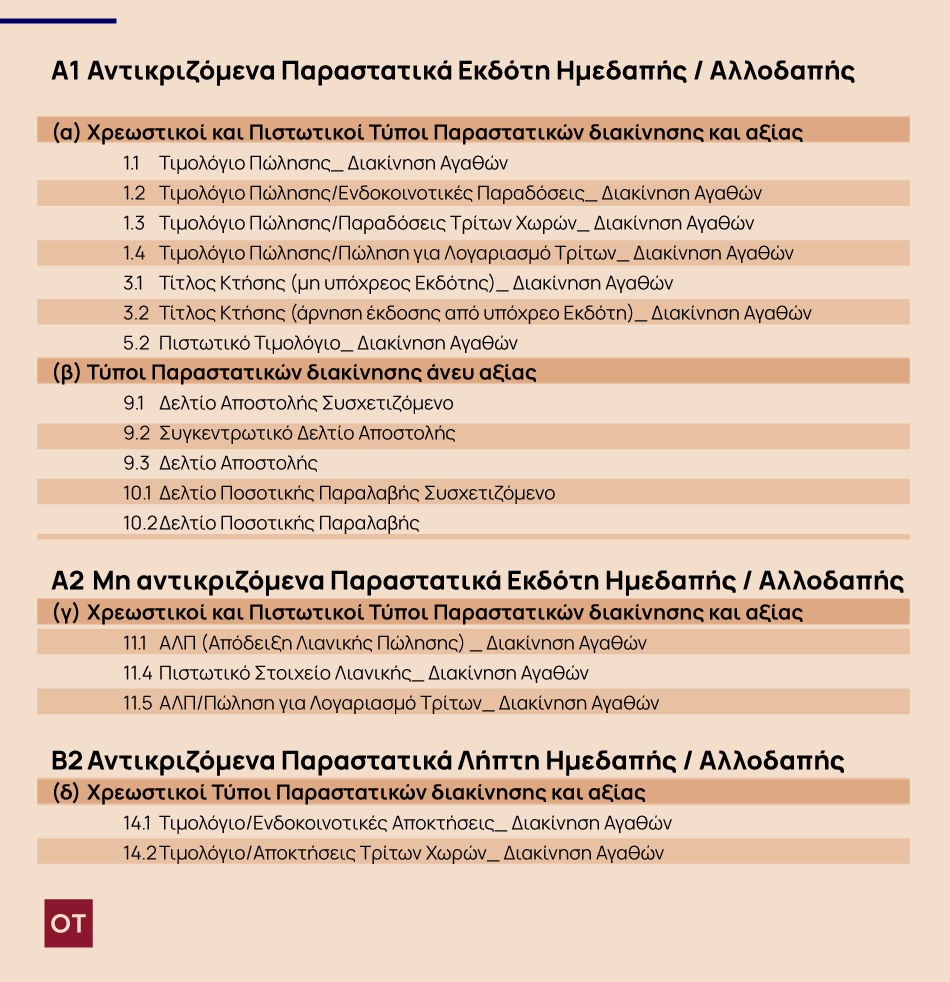 Α1 Αντικριζόμενα Παραστατικά Εκδότη Ημεδαπής / Αλλοδαπής

(α) Χρεωστικοί και Πιστωτικοί Τύποι Παραστατικών διακίνησης και αξίας

1.1 Τιμολόγιο Πώλησης_ Διακίνηση Αγαθών

1.2 Τιμολόγιο Πώλησης/Ενδοκοινοτικές Παραδόσεις_ Διακίνηση Αγαθών

1.3 Τιμολόγιο Πώλησης/Παραδόσεις Τρίτων Χωρών_ Διακίνηση Αγαθών

1.4 Τιμολόγιο Πώλησης/Πώληση για Λογαριασμό Τρίτων_ Διακίνηση Αγαθών

3.1 Τίτλος Κτήσης (μη υπόχρεος Εκδότης)_ Διακίνηση Αγαθών

3.2 Τίτλος Κτήσης (άρνηση έκδοσης από υπόχρεο Εκδότη)_ Διακίνηση Αγαθών

5.2 Πιστωτικό Τιμολόγιο_ Διακίνηση Αγαθών

(β) Τύποι Παραστατικών διακίνησης άνευ αξίας

9.1 Δελτίο Αποστολής Συσχετιζόμενο

9.2 Συγκεντρωτικό Δελτίο Αποστολής

9.3 Δελτίο Αποστολής

10.1 Δελτίο Ποσοτικής Παραλαβής Συσχετιζόμενο

10.2 Δελτίο Ποσοτικής Παραλαβής

Α2 Μη αντικριζόμενα Παραστατικά Εκδότη Ημεδαπής / Αλλοδαπής

(γ) Χρεωστικοί και Πιστωτικοί Τύποι Παραστατικών διακίνησης και αξίας

11.1 ΑΛΠ (Απόδειξη Λιανικής Πώλησης) _ Διακίνηση Αγαθών

11.4 Πιστωτικό Στοιχείο Λιανικής_ Διακίνηση Αγαθών

11.5 ΑΛΠ/Πώληση για Λογαριασμό Τρίτων_ Διακίνηση Αγαθών

Β2 Αντικριζόμενα Παραστατικά Λήπτη Ημεδαπής / Αλλοδαπής

(δ) Χρεωστικοί Τύποι Παραστατικών διακίνησης και αξίας

14.1 Τιμολόγιο/Ενδοκοινοτικές Αποκτήσεις_ Διακίνηση Αγαθών

14.2 Τιμολόγιο/Αποκτήσεις Τρίτων Χωρών_ Διακίνηση Αγαθών

OT